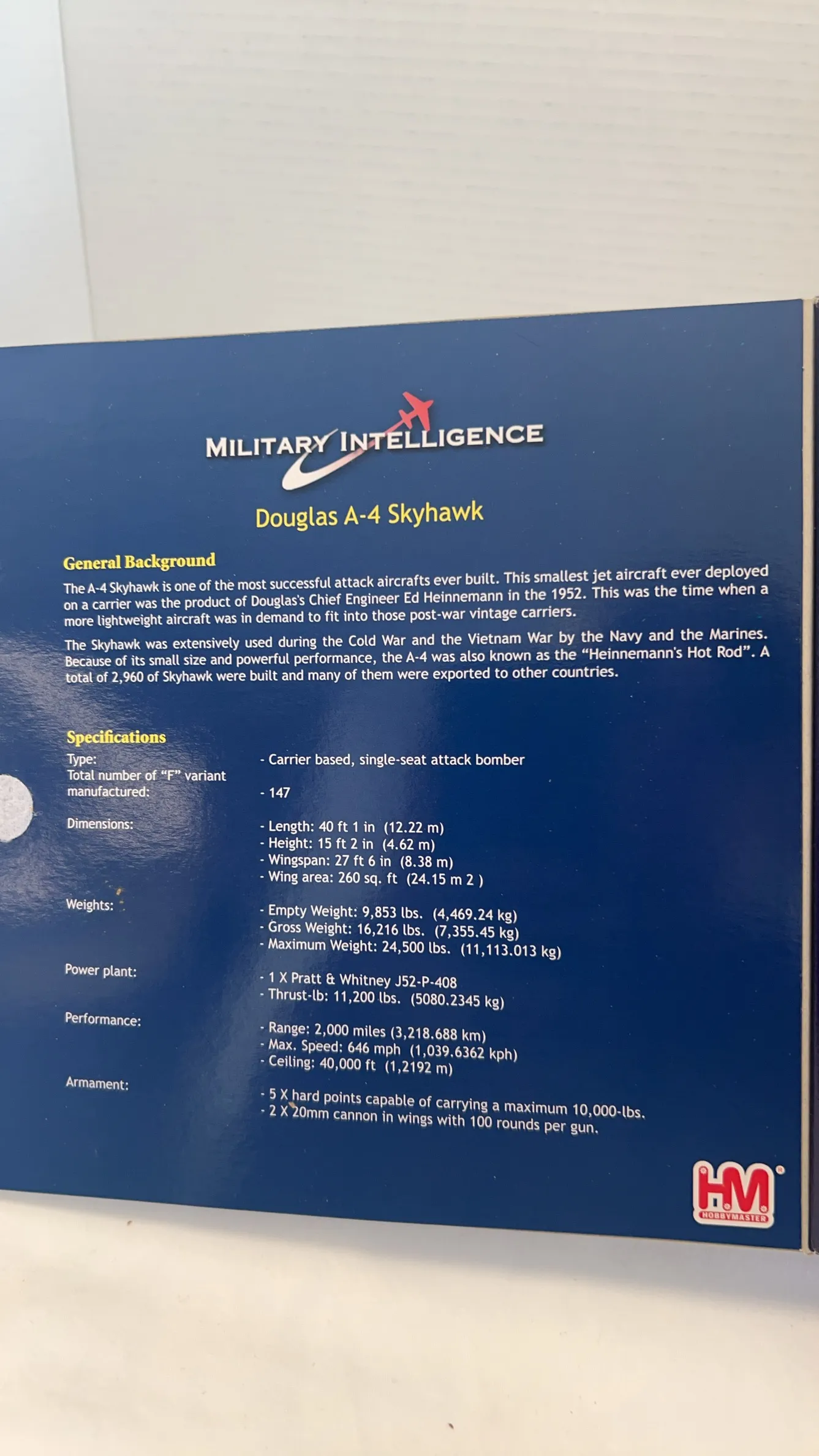 MILITARY INTELLIGENCE

Douglas A-4 Skyhawk

General Background

The A-4 Skyhawk is one of the most successful attack aircrafts ever built. This smallest jet aircraft ever deployed on a carrier was the product of Douglas's Chief Engineer Ed Heinnemann in the 1952. This was the time when a more lightweight aircraft was in demand to fit into those post-war vintage carriers.

The Skyhawk was extensively used during the Cold War and the Vietnam War by the Navy and the Marines. Because of its small size and powerful performance, the A-4 was also known as the "Heinnemann's Hot Rod". A total of 2,960 of Skyhawk were built and many of them were exported to other countries.

Specifications

Type:
- Carrier based, single-seat attack bomber

Total number of "F" variant manufactured:
- 147

Dimensions:
- Length: 40 ft 1 in (12.22 m)
- Height: 15 ft 2 in (4.62 m)
- Wingspan: 27 ft 6 in (8.38 m)
- Wing area: 260 sq. ft (24.15 m 2 )

Weights:
- Empty Weight: 9,853 lbs. (4,469.24 kg)
- Gross Weight: 16,216 lbs. (7,355.45 kg)
- Maximum Weight: 24,500 lbs. (11,113.013 kg)

Power plant:
- 1 X Pratt & Whitney J52-P-408
- Thrust-lb: 11,200 lbs. (5080.2345 kg)

Performance:
- Range: 2,000 miles (3,218.688 km)
- Max. Speed: 646 mph (1,039.6362 kph)
- Ceiling: 40,000 ft (1,2192 m)

Armament:
- 5 X hard points capable of carrying a maximum 10,000-lbs.
- 2 X 20mm cannon in wings with 100 rounds per gun.

HM
HOBBYMASTER